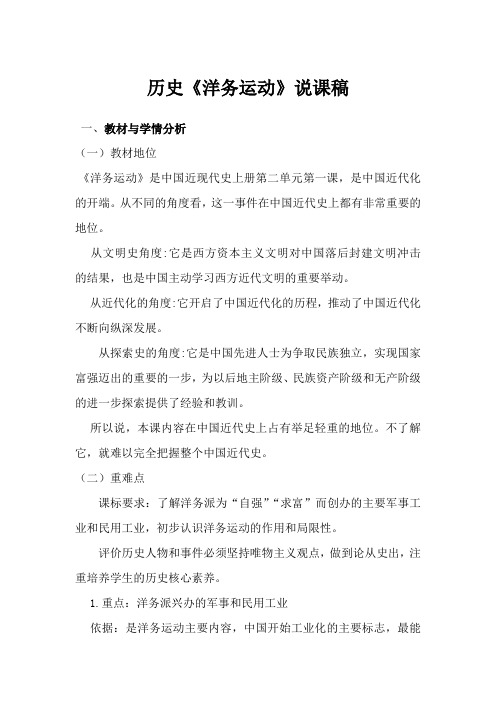 历史《洋务运动》说课稿

一、教材与学情分析

（一）教材地位

《洋务运动》是中国近现代史上册第二单元第一课，是中国近代化的开端。从不同的角度看，这一事件在中国近代史上都有非常重要的地位。

从文明史角度:它是西方资本主义文明对中国落后封建文明冲击的结果，也是中国主动学习西方近代文明的重要举动。

从近代化的角度:它开启了中国近代化的历程，推动了中国近代化不断向纵深发展。

从探索史的角度:它是中国先进人士为争取民族独立，实现国家富强迈出的重要的一步，为以后地主阶级、民族资产阶级和无产阶级的进一步探索提供了经验和教训。

所以说，本课内容在中国近代史上占有举足轻重的地位。不了解它，就难以完全把握整个中国近代史。

（二）重难点

课标要求：了解洋务派为“自强”“求富”而创办的主要军事工业和民用工业，初步认识洋务运动的作用和局限性。

评价历史人物和事件必须坚持唯物主义观点，做到论从史出，注重培养学生的历史核心素养。

1.重点：洋务派兴办的军事和民用工业

依据：是洋务运动主要内容，中国开始工业化的主要标志，最能